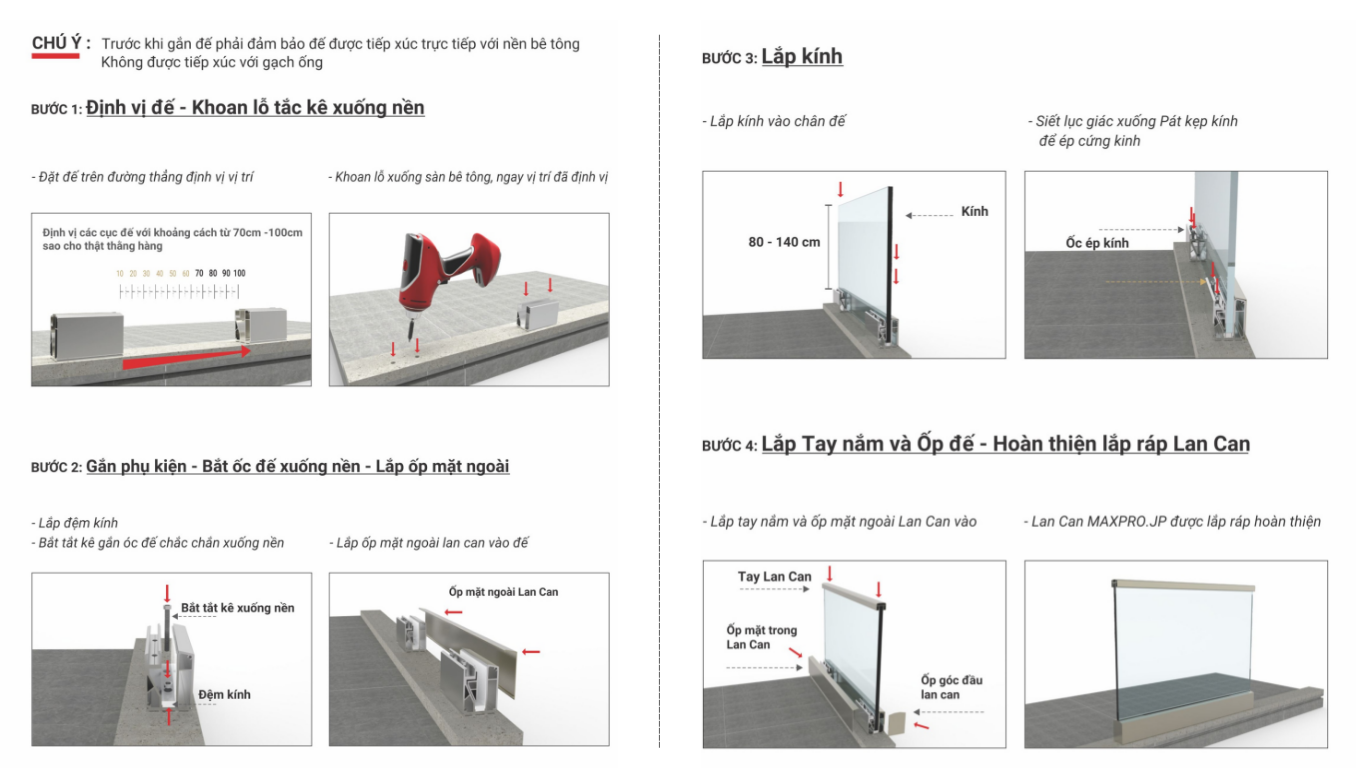 CHÚ Ý : Trước khi gắn đế phải đảm bảo đế được tiếp xúc trực tiếp với nền bê tông
Không được tiếp xúc với gạch ống

BƯỚC 1: Định vị đế - Khoan lỗ tắc kê xuống nền

- Đặt đế trên đường thẳng định vị vị trí

Định vị các cục đế với khoảng cách từ 70cm -100cm sao cho thật thẳng hàng

10 20 30 40 50 60 70 80 90 100

- Khoan lỗ xuống sàn bê tông, ngay vị trí đã định vị

BƯỚC 2: Gắn phụ kiện - Bắt ốc đế xuống nền - Lắp ốp mặt ngoài

- Lắp đệm kính
- Bắt tắt kê gắn ốc đế chắc chắn xuống nền

Bắt tắt kê xuống nền

Đệm kính

- Lắp ốp mặt ngoài lan can vào đế

Ốp mặt ngoài Lan Can

BƯỚC 3: Lắp kính

- Lắp kính vào chân đế

80 - 140 cm

Kính

- Siết lục giác xuống Pát kẹp kính để ép cứng kinh

Ốc ép kính

BƯỚC 4: Lắp Tay nắm và Ốp đế - Hoàn thiện lắp ráp Lan Can

- Lắp tay nắm và ốp mặt ngoài Lan Can vào

Tay Lan Can

Ốp mặt trong Lan Can

Ốp góc đầu lan can

- Lan Can MAXPRO.JP được lắp ráp hoàn thiện